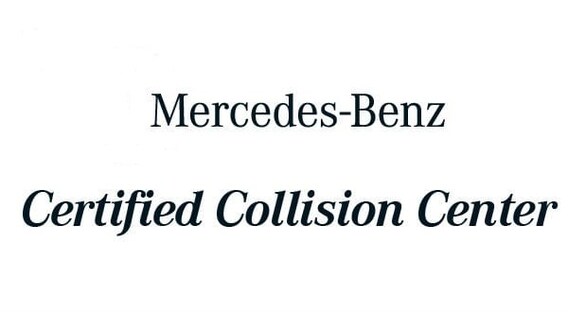 Mercedes-Benz

Certified Collision Center